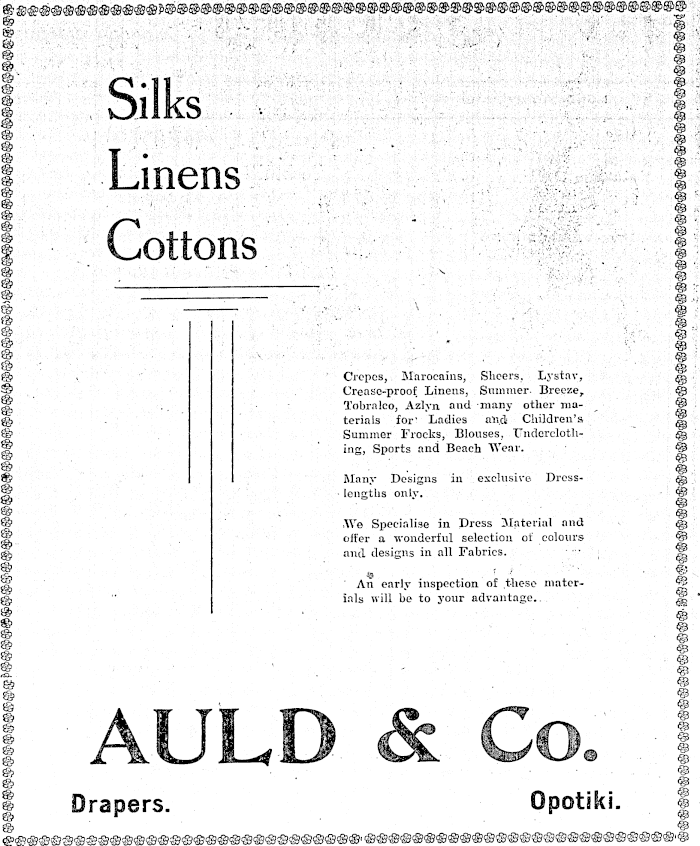 Silks
Linens
Cottons

Crepes, Marocains, Sheers, Lystav, Crease-proof Linens, Summer Breeze, Tobralco, Azlyn and many other materials for Ladies and Children's Summer Frocks, Blouses, Underclothing, Sports and Beach Wear.

Many Designs in exclusive Dress-lengths only.

We Specialise in Dress Material and offer a wonderful selection of colours and designs in all Fabrics.

An early inspection of these materials will be to your advantage.

AULD & Co.

Drapers. Opotiki.